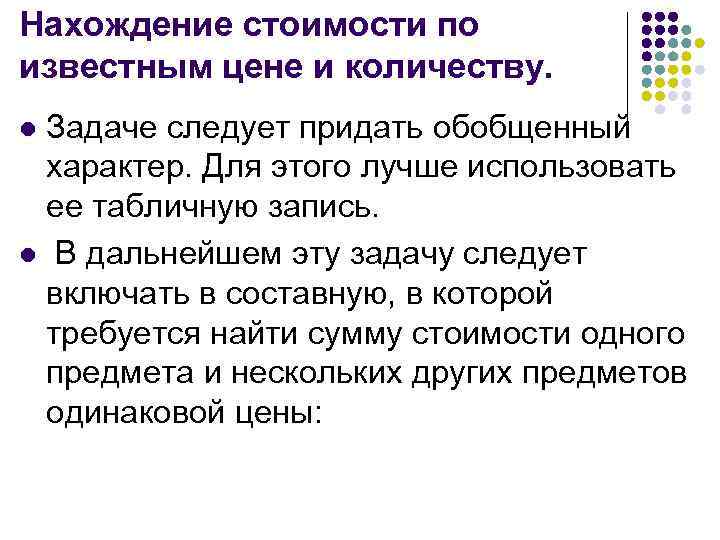 Нахождение стоимости по известным цене и количеству.

• Задаче следует придать обобщенный характер. Для этого лучше использовать ее табличную запись.

• В дальнейшем эту задачу следует включать в составную, в которой требуется найти сумму стоимости одного предмета и нескольких других предметов одинаковой цены: